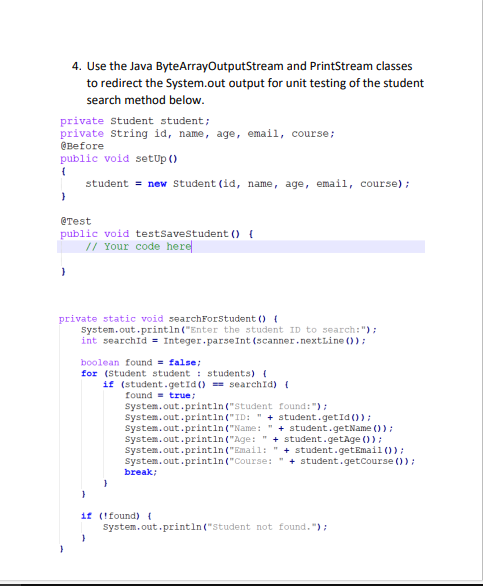 4. Use the Java ByteArrayOutputStream and PrintStream classes to redirect the System.out output for unit testing of the student search method below.

private Student student;
private String id, name, age, email, course;
@Before
public void setUp()
{
    student = new Student(id, name, age, email, course);
}

@Test
public void testSaveStudent() {
    // Your code here

}

private static void searchForStudent() {
    System.out.println("Enter the student ID to search:");
    int searchId = Integer.parseInt(scanner.nextLine());

    boolean found = false;
    for (Student student : students) {
        if (student.getId() == searchId) {
            found = true;
            System.out.println("Student found:");
            System.out.println("ID: " + student.getId());
            System.out.println("Name: " + student.getName());
            System.out.println("Age: " + student.getAge());
            System.out.println("Email: " + student.getEmail());
            System.out.println("Course: " + student.getCourse());
            break;
        }
    }

    if (!found) {
        System.out.println("Student not found.");
    }
}